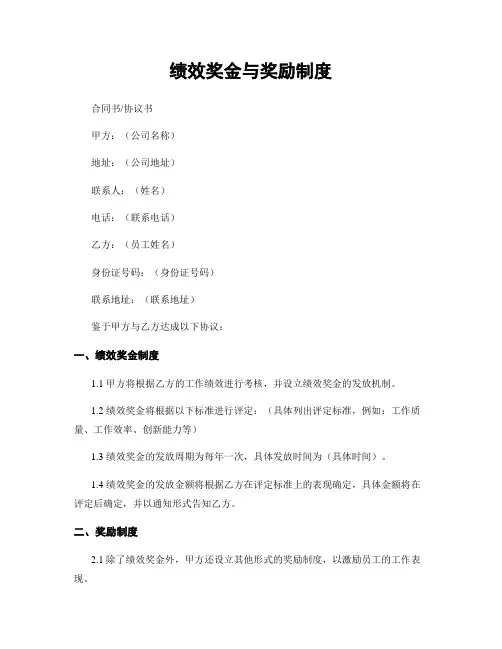 绩效奖金与奖励制度

合同书/协议书

甲方：（公司名称）

地址：（公司地址）

联系人：（姓名）

电话：（联系电话）

乙方：（员工姓名）

身份证号码：（身份证号码）

联系地址：（联系地址）

鉴于甲方与乙方达成以下协议：

一、绩效奖金制度

1.1 甲方将根据乙方的工作绩效进行考核，并设立绩效奖金的发放机制。

1.2 绩效奖金将根据以下标准进行评定：（具体列出评定标准，例如：工作质量、工作效率、创新能力等）

1.3 绩效奖金的发放周期为每年一次，具体发放时间为（具体时间）。

1.4 绩效奖金的发放金额将根据乙方在评定标准上的表现确定，具体金额将在评定后确定，并以通知形式告知乙方。

二、奖励制度

2.1 除了绩效奖金外，甲方还设立其他形式的奖励制度，以激励员工的工作表现。